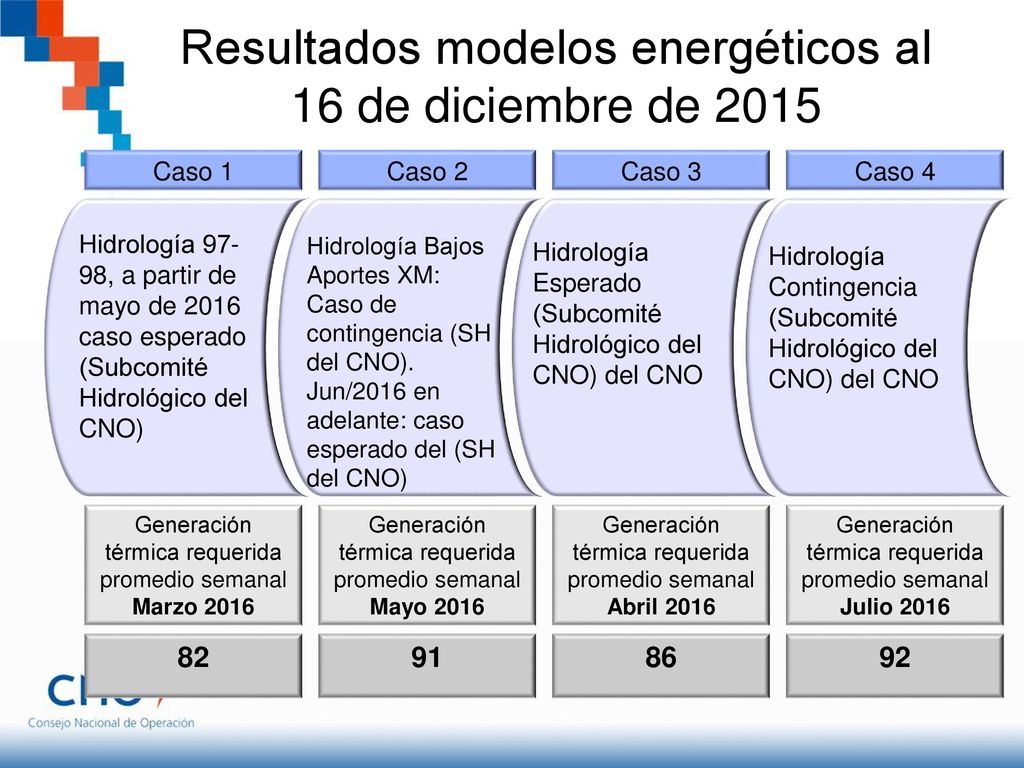 Resultados modelos energéticos al 16 de diciembre de 2015

Caso 1

Hidrología 97-98, a partir de mayo de 2016 caso esperado (Subcomité Hidrológico del CNO)

Generación térmica requerida promedio semanal **Marzo 2016**

82

Caso 2

Hidrología Bajos Aportes XM: Caso de contingencia (SH del CNO). Jun/2016 en adelante: caso esperado del (SH del CNO)

Generación térmica requerida promedio semanal **Mayo 2016**

91

Caso 3

Hidrología Esperado (Subcomité Hidrológico del CNO) del CNO

Generación térmica requerida promedio semanal **Abril 2016**

86

Caso 4

Hidrología Contingencia (Subcomité Hidrológico del CNO) del CNO

Generación térmica requerida promedio semanal **Julio 2016**

92

CNO
Consejo Nacional de Operación